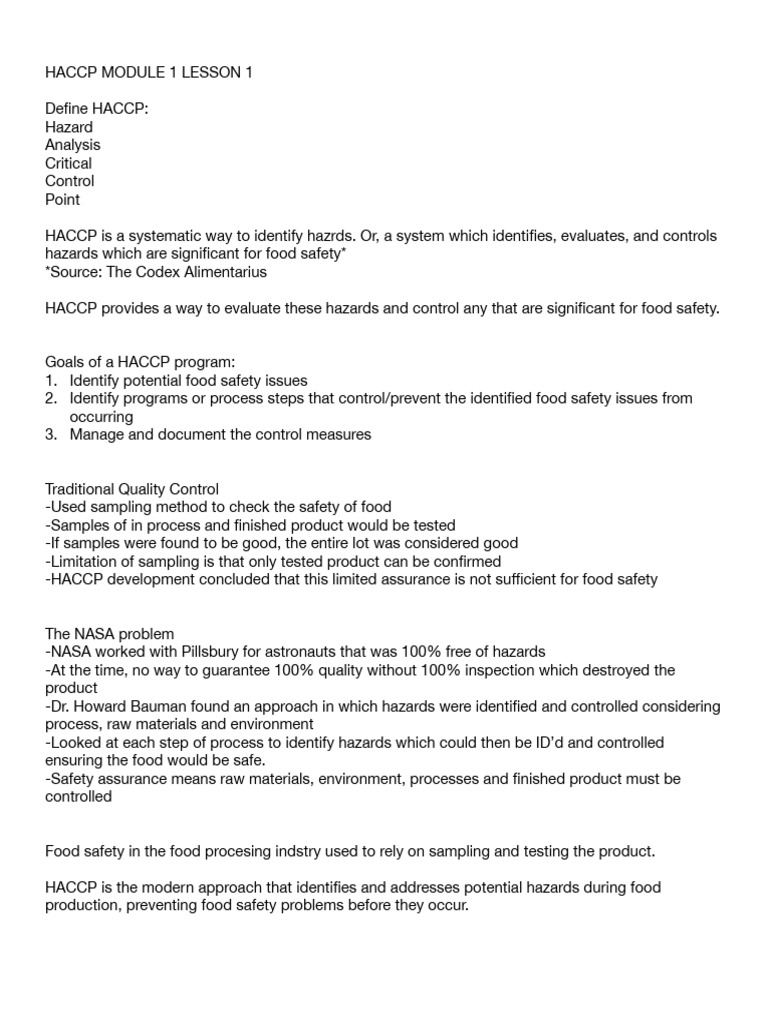 HACCP MODULE 1 LESSON 1

Define HACCP:
Hazard
Analysis
Critical
Control
Point

HACCP is a systematic way to identify hazrds. Or, a system which identifies, evaluates, and controls hazards which are significant for food safety*
*Source: The Codex Alimentarius

HACCP provides a way to evaluate these hazards and control any that are significant for food safety.

Goals of a HACCP program:
1. Identify potential food safety issues
2. Identify programs or process steps that control/prevent the identified food safety issues from occurring
3. Manage and document the control measures

Traditional Quality Control
-Used sampling method to check the safety of food
-Samples of in process and finished product would be tested
-If samples were found to be good, the entire lot was considered good
-Limitation of sampling is that only tested product can be confirmed
-HACCP development concluded that this limited assurance is not sufficient for food safety

The NASA problem
-NASA worked with Pillsbury for astronauts that was 100% free of hazards
-At the time, no way to guarantee 100% quality without 100% inspection which destroyed the product
-Dr. Howard Bauman found an approach in which hazards were identified and controlled considering process, raw materials and environment
-Looked at each step of process to identify hazards which could then be ID'd and controlled ensuring the food would be safe.
-Safety assurance means raw materials, environment, processes and finished product must be controlled

Food safety in the food procesing indstry used to rely on sampling and testing the product.

HACCP is the modern approach that identifies and addresses potential hazards during food production, preventing food safety problems before they occur.